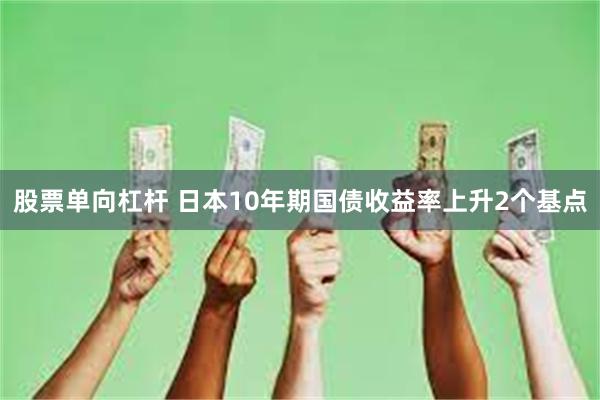 股票单向杠杆 日本10年期国债收益率上升2个基点